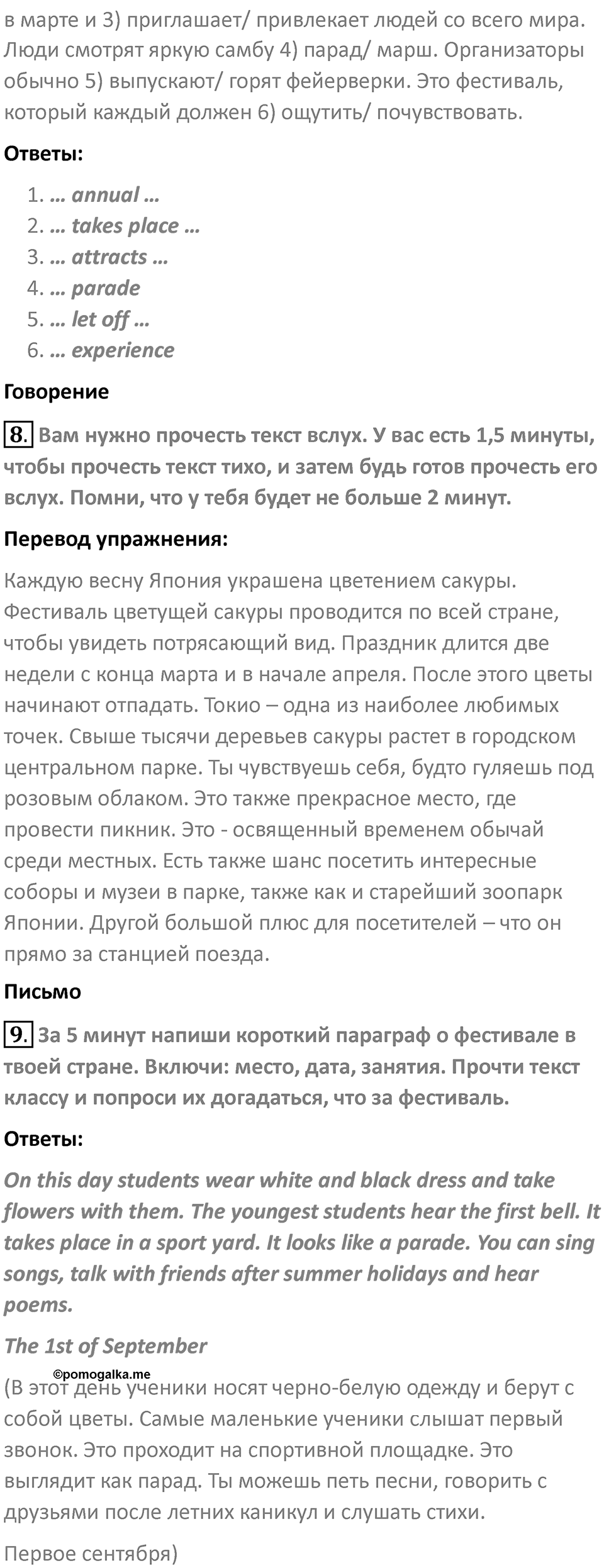 в марте и 3) приглашает/ привлекает людей со всего мира. Люди смотрят яркую самбу 4) парад/ марш. Организаторы обычно 5) выпускают/ горят фейерверки. Это фестиваль, который каждый должен 6) ощутить/ почувствовать.

Ответы:

1. … annual …
2. … takes place …
3. … attracts …
4. … parade
5. … let off …
6. … experience

Говорение

8. Вам нужно прочесть текст вслух. У вас есть 1,5 минуты, чтобы прочесть текст тихо, и затем будь готов прочесть его вслух. Помни, что у тебя будет не больше 2 минут.

Перевод упражнения:

Каждую весну Япония украшена цветением сакуры. Фестиваль цветущей сакуры проводится по всей стране, чтобы увидеть потрясающий вид. Праздник длится две недели с конца марта и в начале апреля. После этого цветы начинают отпадать. Токио – одна из наиболее любимых точек. Свыше тысячи деревьев сакуры растет в городском центральном парке. Ты чувствуешь себя, будто гуляешь под розовым облаком. Это также прекрасное место, где провести пикник. Это - освященный временем обычай среди местных. Есть также шанс посетить интересные соборы и музеи в парке, также как и старейший зоопарк Японии. Другой большой плюс для посетителей – что он прямо за станцией поезда.

Письмо

9. За 5 минут напиши короткий параграф о фестивале в твоей стране. Включи: место, дата, занятия. Прочти текст классу и попроси их догадаться, что за фестиваль.

Ответы:

On this day students wear white and black dress and take flowers with them. The youngest students hear the first bell. It takes place in a sport yard. It looks like a parade. You can sing songs, talk with friends after summer holidays and hear poems.

The 1st of September

©pomogalka.me

(В этот день ученики носят черно-белую одежду и берут с собой цветы. Самые маленькие ученики слышат первый звонок. Это проходит на спортивной площадке. Это выглядит как парад. Ты можешь петь песни, говорить с друзьями после летних каникул и слушать стихи.

Первое сентября)